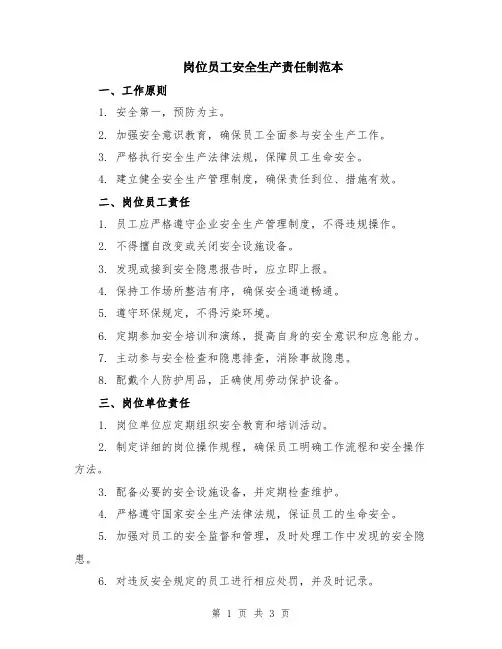 岗位员工安全生产责任制范本

一、工作原则

1. 安全第一，预防为主。

2. 加强安全意识教育，确保员工全面参与安全生产工作。

3. 严格执行安全生产法律法规，保障员工生命安全。

4. 建立健全安全生产管理制度，确保责任到位、措施有效。

二、岗位员工责任

1. 员工应严格遵守企业安全生产管理制度，不得违规操作。

2. 不得擅自改变或关闭安全设施设备。

3. 发现或接到安全隐患报告时，应立即上报。

4. 保持工作场所整洁有序，确保安全通道畅通。

5. 遵守环保规定，不得污染环境。

6. 定期参加安全培训和演练，提高自身的安全意识和应急能力。

7. 主动参与安全检查和隐患排查，消除事故隐患。

8. 配戴个人防护用品，正确使用劳动保护设备。

三、岗位单位责任

1. 岗位单位应定期组织安全教育和培训活动。

2. 制定详细的岗位操作规程，确保员工明确工作流程和安全操作方法。

3. 配备必要的安全设施设备，并定期检查维护。

4. 严格遵守国家安全生产法律法规，保证员工的生命安全。

5. 加强对员工的安全监督和管理，及时处理工作中发现的安全隐患。

6. 对违反安全规定的员工进行相应处罚，并及时记录。

第 1 页 共 3 页